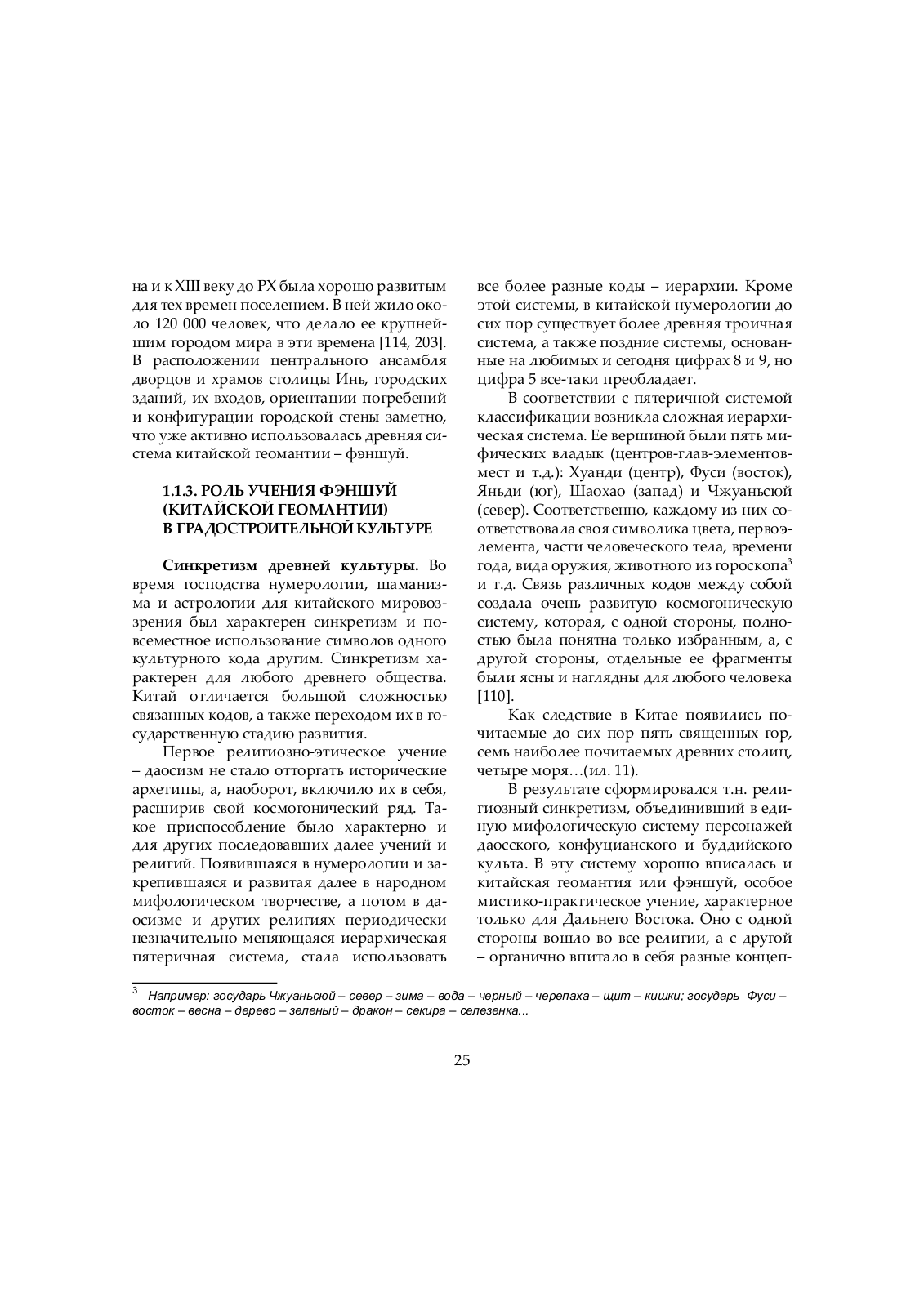 на и к XIII веку до РХ была хорошо развитым для тех времен поселением. В ней жило около 120 000 человек, что делало ее крупнейшим городом мира в эти времена [114, 203]. В расположении центрального ансамбля дворцов и храмов столицы Инь, городских зданий, их входов, ориентации погребений и конфигурации городской стены заметно, что уже активно использовалась древняя система китайской геомантии – фэншуй.

1.1.3. РОЛЬ УЧЕНИЯ ФЭНШУЙ (КИТАЙСКОЙ ГЕОМАНТИИ) В ГРАДОСТРОИТЕЛЬНОЙ КУЛЬТУРЕ

Синкретизм древней культуры. Во время господства нумерологии, шаманизма и астрологии для китайского мировоззрения был характерен синкретизм и повсеместное использование символов одного культурного кода другим. Синкретизм характерен для любого древнего общества. Китай отличается большой сложностью связанных кодов, а также переходом их в государственную стадию развития.

Первое религиозно-этическое учение – даосизм не стало отторгать исторические архетипы, а, наоборот, включило их в себя, расширив свой космогонический ряд. Такое приспособление было характерно и для других последовавших далее учений и религий. Появившаяся в нумерологии и закрепившаяся и развитая далее в народном мифологическом творчестве, а потом в даосизме и других религиях периодически незначительно меняющаяся иерархическая пятеричная система, стала использовать все более разные коды – иерархии. Кроме этой системы, в китайской нумерологии до сих пор существует более древняя троичная система, а также поздние системы, основанные на любимых и сегодня цифрах 8 и 9, но цифра 5 все-таки преобладает.

В соответствии с пятеричной системой классификации возникла сложная иерархическая система. Ее вершиной были пять мифических владык (центров-глав-элементов-мест и т.д.): Хуанди (центр), Фуси (восток), Яньди (юг), Шаохао (запад) и Чжуаньсюй (север). Соответственно, каждому из них соответствовала своя символика цвета, первоэлемента, части человеческого тела, времени года, вида оружия, животного из гороскопа$^3$ и т.д. Связь различных кодов между собой создала очень развитую космогоническую систему, которая, с одной стороны, полностью была понятна только избранным, а, с другой стороны, отдельные ее фрагменты были ясны и наглядны для любого человека [110].

Как следствие в Китае появились почитаемые до сих пор пять священных гор, семь наиболее почитаемых древних столиц, четыре моря…(ил. 11).

В результате сформировался т.н. религиозный синкретизм, объединивший в единую мифологическую систему персонажей даосского, конфуцианского и буддийского культа. В эту систему хорошо вписалась и китайская геомантия или фэншуй, особое мистико-практическое учение, характерное только для Дальнего Востока. Оно с одной стороны вошло во все религии, а с другой – органично впитало в себя разные концеп-

$^3$ Например: государь Чжуаньсюй – север – зима – вода – черный – черепаха – щит – кишки; государь Фуси – восток – весна – дерево – зеленый – дракон – секира – селезенка...

25